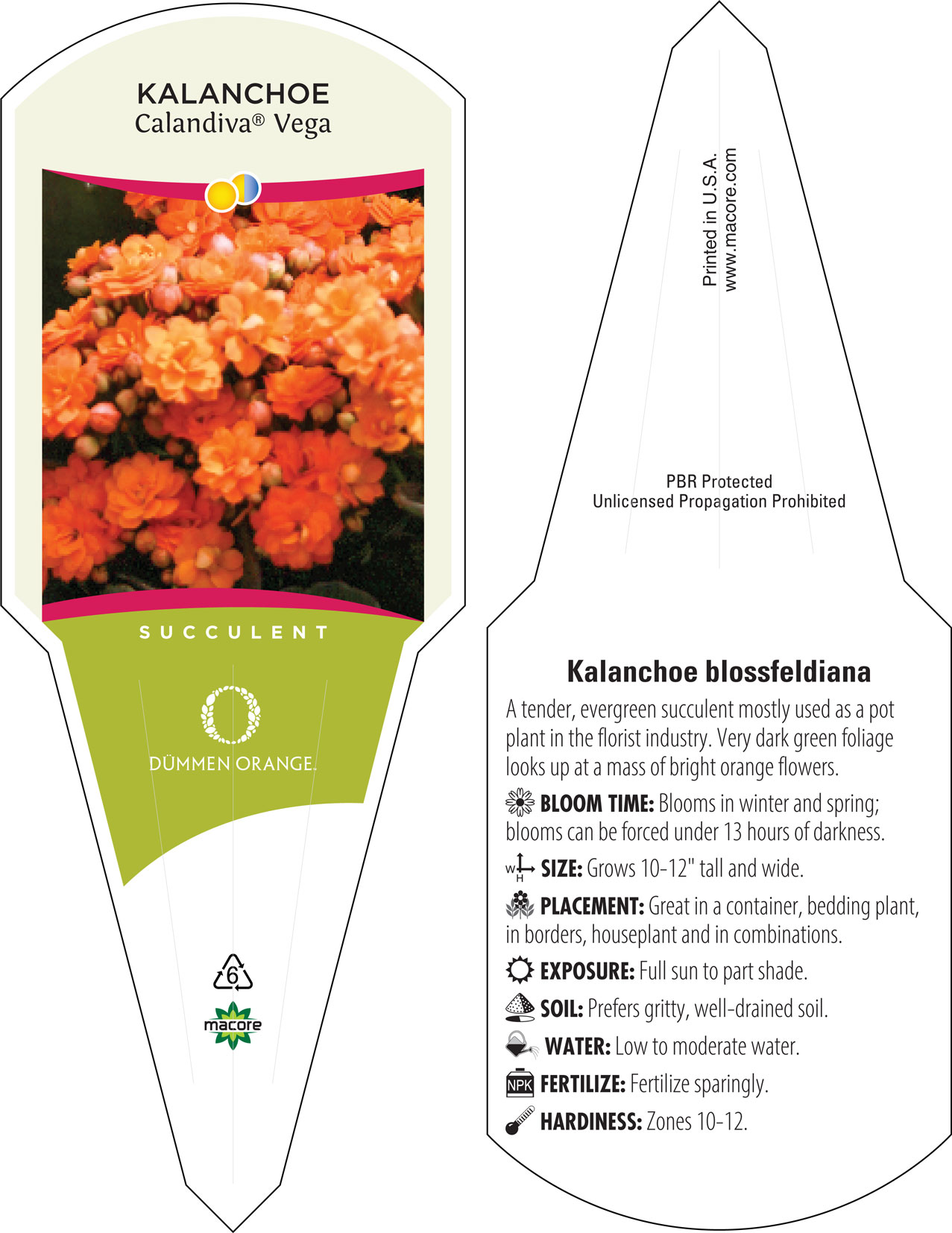 KALANCHOE
Calandiva® Vega

SUCCULENT

DÜMMEN ORANGE.

6

macore

Printed in U.S.A.
www.macore.com

PBR Protected
Unlicensed Propagation Prohibited

Kalanchoe blossfeldiana

A tender, evergreen succulent mostly used as a pot plant in the florist industry. Very dark green foliage looks up at a mass of bright orange flowers.

BLOOM TIME: Blooms in winter and spring; blooms can be forced under 13 hours of darkness.

W H SIZE: Grows 10-12" tall and wide.

PLACEMENT: Great in a container, bedding plant, in borders, houseplant and in combinations.

EXPOSURE: Full sun to part shade.

SOIL: Prefers gritty, well-drained soil.

WATER: Low to moderate water.

NPK FERTILIZE: Fertilize sparingly.

HARDINESS: Zones 10-12.